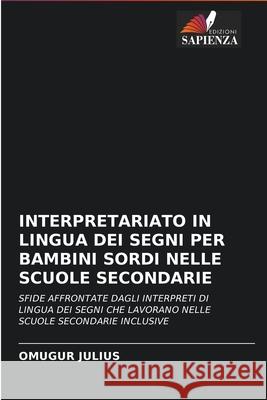 EDIZIONI
SAPIENZA

INTERPRETARIATO IN LINGUA DEI SEGNI PER BAMBINI SORDI NELLE SCUOLE SECONDARIE

SFIDE AFFRONTATE DAGLI INTERPRETI DI LINGUA DEI SEGNI CHE LAVORANO NELLE SCUOLE SECONDARIE INCLUSIVE

OMUGUR JULIUS

Kraina Książek